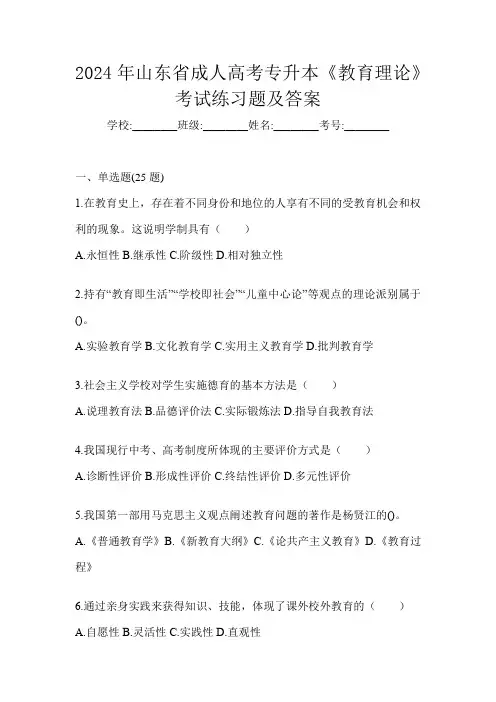 2024 年山东省成人高考专升本《教育理论》考试练习题及答案

学校:________班级:________姓名:________考号:________

一、单选题(25 题)

1.在教育史上，存在着不同身份和地位的人享有不同的受教育机会和权利的现象。这说明学制具有（　　）

A.永恒性 B.继承性 C.阶级性 D.相对独立性

2.持有“教育即生活”“学校即社会”“儿童中心论”等观点的理论派别属于()。

A.实验教育学 B.文化教育学 C.实用主义教育学 D.批判教育学

3.社会主义学校对学生实施德育的基本方法是（　　）

A.说理教育法 B.品德评价法 C.实际锻炼法 D.指导自我教育法

4.我国现行中考、高考制度所体现的主要评价方式是（　　）

A.诊断性评价 B.形成性评价 C.终结性评价 D.多元性评价

5.我国第一部用马克思主义观点阐述教育问题的著作是杨贤江的()。

A.《普通教育学》B.《新教育大纲》C.《论共产主义教育》D.《教育过程》

6.通过亲身实践来获得知识、技能，体现了课外校外教育的（　　）

A.自愿性 B.灵活性 C.实践性 D.直观性